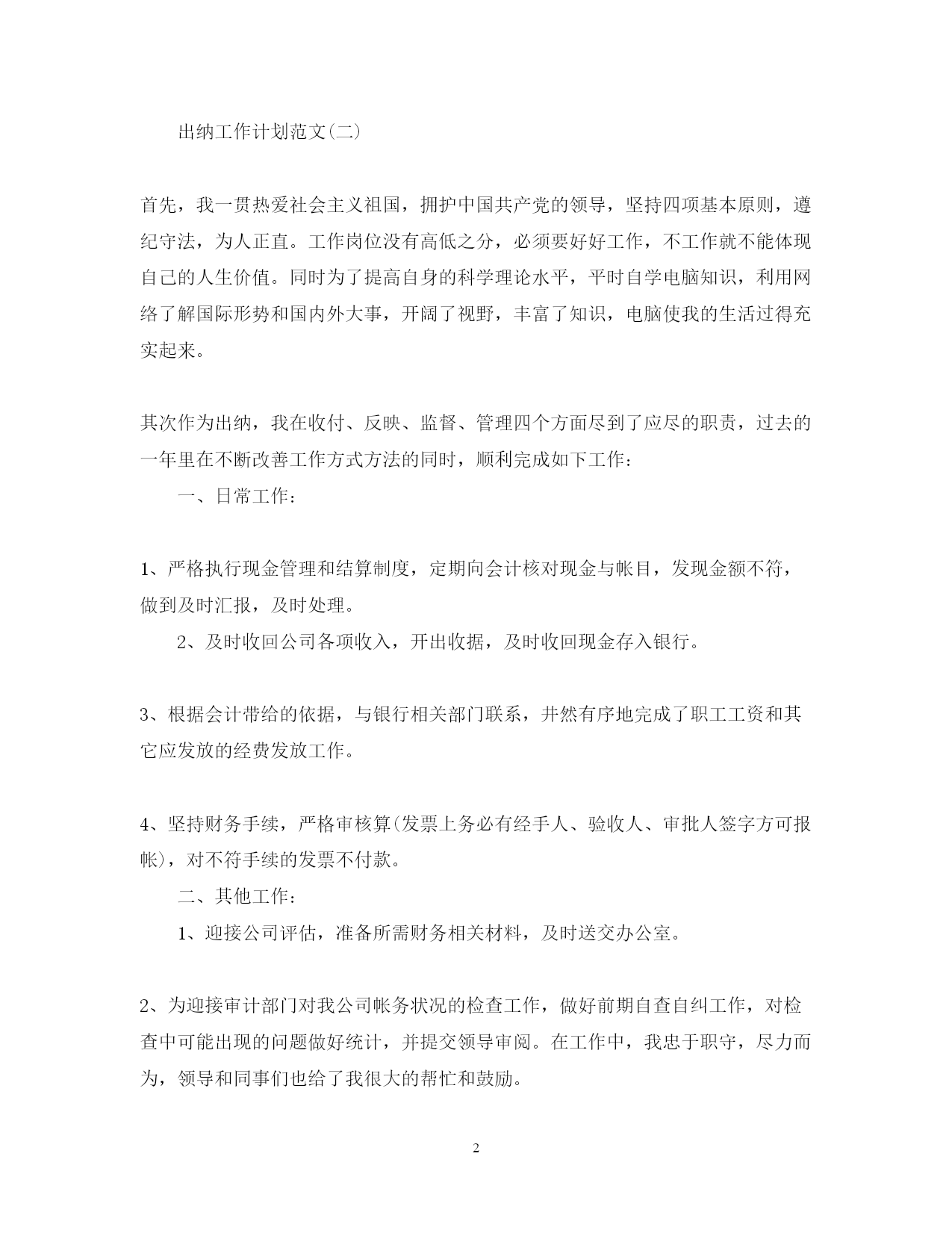 出纳工作计划范文(二)

首先，我一贯热爱社会主义祖国，拥护中国共产党的领导，坚持四项基本原则，遵纪守法，为人正直。工作岗位没有高低之分，必须要好好工作，不工作就不能体现自己的人生价值。同时为了提高自身的科学理论水平，平时自学电脑知识，利用网络了解国际形势和国内外大事，开阔了视野，丰富了知识，电脑使我的生活过得充实起来。

其次作为出纳，我在收付、反映、监督、管理四个方面尽到了应尽的职责，过去的一年里在不断改善工作方式方法的同时，顺利完成如下工作：

一、日常工作：

1、严格执行现金管理和结算制度，定期向会计核对现金与帐目，发现金额不符，做到及时汇报，及时处理。

2、及时收回公司各项收入，开出收据，及时收回现金存入银行。

3、根据会计带给的依据，与银行相关部门联系，井然有序地完成了职工工资和其它应发放的经费发放工作。

4、坚持财务手续，严格审核算(发票上务必有经手人、验收人、审批人签字方可报帐)，对不符手续的发票不付款。

二、其他工作：

1、迎接公司评估，准备所需财务相关材料，及时送交办公室。

2、为迎接审计部门对我公司帐务状况的检查工作，做好前期自查自纠工作，对检查中可能出现的问题做好统计，并提交领导审阅。在工作中，我忠于职守，尽力而为，领导和同事们也给了我很大的帮忙和鼓励。

2